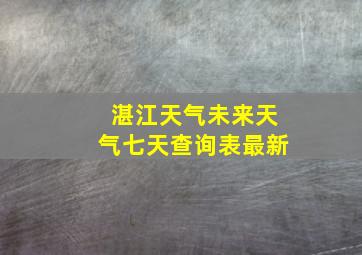 湛江天气未来天气七天查询表最新